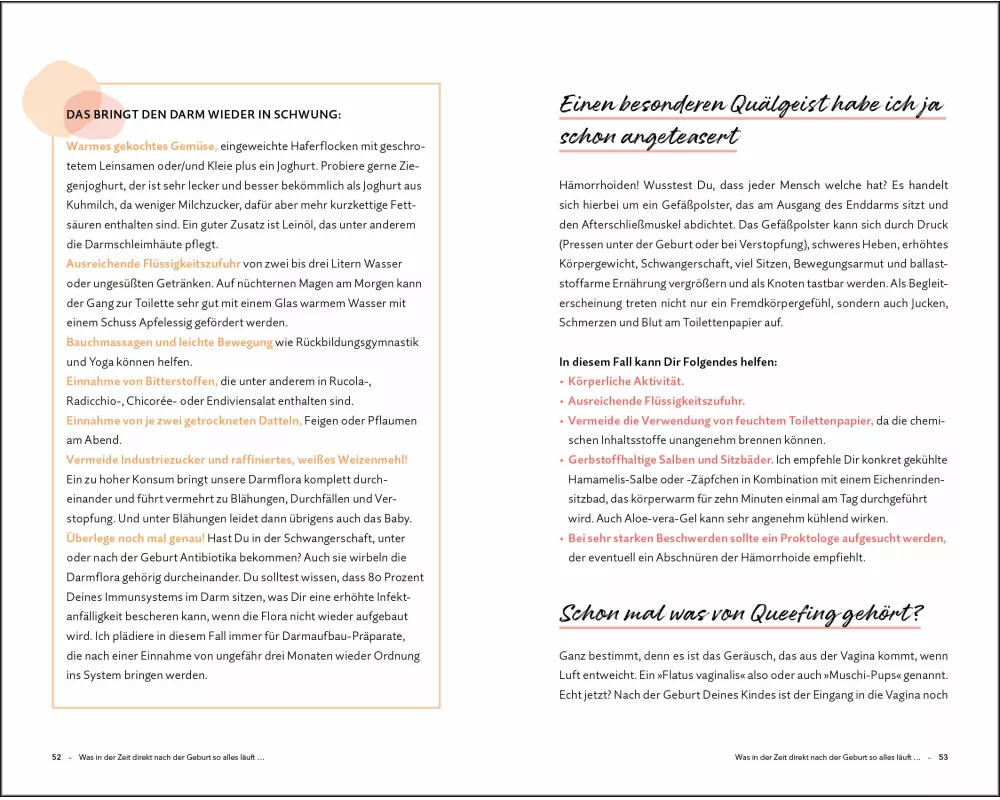 DAS BRINGT DEN DARM WIEDER IN SCHWUNG:

Warmes gekochtes Gemüse, eingeweichte Haferflocken mit geschrotetem Leinsamen oder/und Kleie plus ein Joghurt. Probiere gerne Ziegenjoghurt, der ist sehr lecker und besser bekömmlich als Joghurt aus Kuhmilch, da weniger Milchzucker, dafür aber mehr kurzkettige Fettsäuren enthalten sind. Ein guter Zusatz ist Leinöl, das unter anderem die Darmschleimhäute pflegt.
Ausreichende Flüssigkeitszufuhr von zwei bis drei Litern Wasser oder ungesüßten Getränken. Auf nüchternen Magen am Morgen kann der Gang zur Toilette sehr gut mit einem Glas warmem Wasser mit einem Schuss Apfelessig gefördert werden.
Bauchmassagen und leichte Bewegung wie Rückbildungsgymnastik und Yoga können helfen.
Einnahme von Bitterstoffen, die unter anderem in Rucola-, Radicchio-, Chicorée- oder Endiviensalat enthalten sind.
Einnahme von je zwei getrockneten Datteln, Feigen oder Pflaumen am Abend.
Vermeide Industriezucker und raffiniertes, weißes Weizenmehl! Ein zu hoher Konsum bringt unsere Darmflora komplett durcheinander und führt vermehrt zu Blähungen, Durchfällen und Verstopfung. Und unter Blähungen leidet dann übrigens auch das Baby.
Überlege noch mal genau! Hast Du in der Schwangerschaft, unter oder nach der Geburt Antibiotika bekommen? Auch sie wirbeln die Darmflora gehörig durcheinander. Du solltest wissen, dass 80 Prozent Deines Immunsystems im Darm sitzen, was Dir eine erhöhte Infektanfälligkeit bescheren kann, wenn die Flora nicht wieder aufgebaut wird. Ich plädiere in diesem Fall immer für Darmaufbau-Präparate, die nach einer Einnahme von ungefähr drei Monaten wieder Ordnung ins System bringen werden.

52 - Was in der Zeit direkt nach der Geburt so alles läuft ...

Einen besonderen Quälgeist habe ich ja schon angeteasert

Hämorrhoiden! Wusstest Du, dass jeder Mensch welche hat? Es handelt sich hierbei um ein Gefäßpolster, das am Ausgang des Enddarms sitzt und den Afterschließmuskel abdichtet. Das Gefäßpolster kann sich durch Druck (Pressen unter der Geburt oder bei Verstopfung), schweres Heben, erhöhtes Körpergewicht, Schwangerschaft, viel Sitzen, Bewegungsarmut und ballaststoffarme Ernährung vergrößern und als Knoten tastbar werden. Als Begleiterscheinung treten nicht nur ein Fremdkörpergefühl, sondern auch Jucken, Schmerzen und Blut am Toilettenpapier auf.

In diesem Fall kann Dir Folgendes helfen:
• Körperliche Aktivität.
• Ausreichende Flüssigkeitszufuhr.
• Vermeide die Verwendung von feuchtem Toilettenpapier, da die chemischen Inhaltsstoffe unangenehm brennen können.
• Gerbstoffhaltige Salben und Sitzbäder. Ich empfehle Dir konkret gekühlte Hamamelis-Salbe oder -Zäpfchen in Kombination mit einem Eichenrindensitzbad, das körperwarm für zehn Minuten einmal am Tag durchgeführt wird. Auch Aloe-vera-Gel kann sehr angenehm kühlend wirken.
• Bei sehr starken Beschwerden sollte ein Proktologe aufgesucht werden, der eventuell ein Abschnüren der Hämorrhoide empfiehlt.

Schon mal was von Queefing gehört?

Ganz bestimmt, denn es ist das Geräusch, das aus der Vagina kommt, wenn Luft entweicht. Ein »Flatus vaginalis« also oder auch »Muschi-Pups« genannt. Echt jetzt? Nach der Geburt Deines Kindes ist der Eingang in die Vagina noch

Was in der Zeit direkt nach der Geburt so alles läuft ... - 53